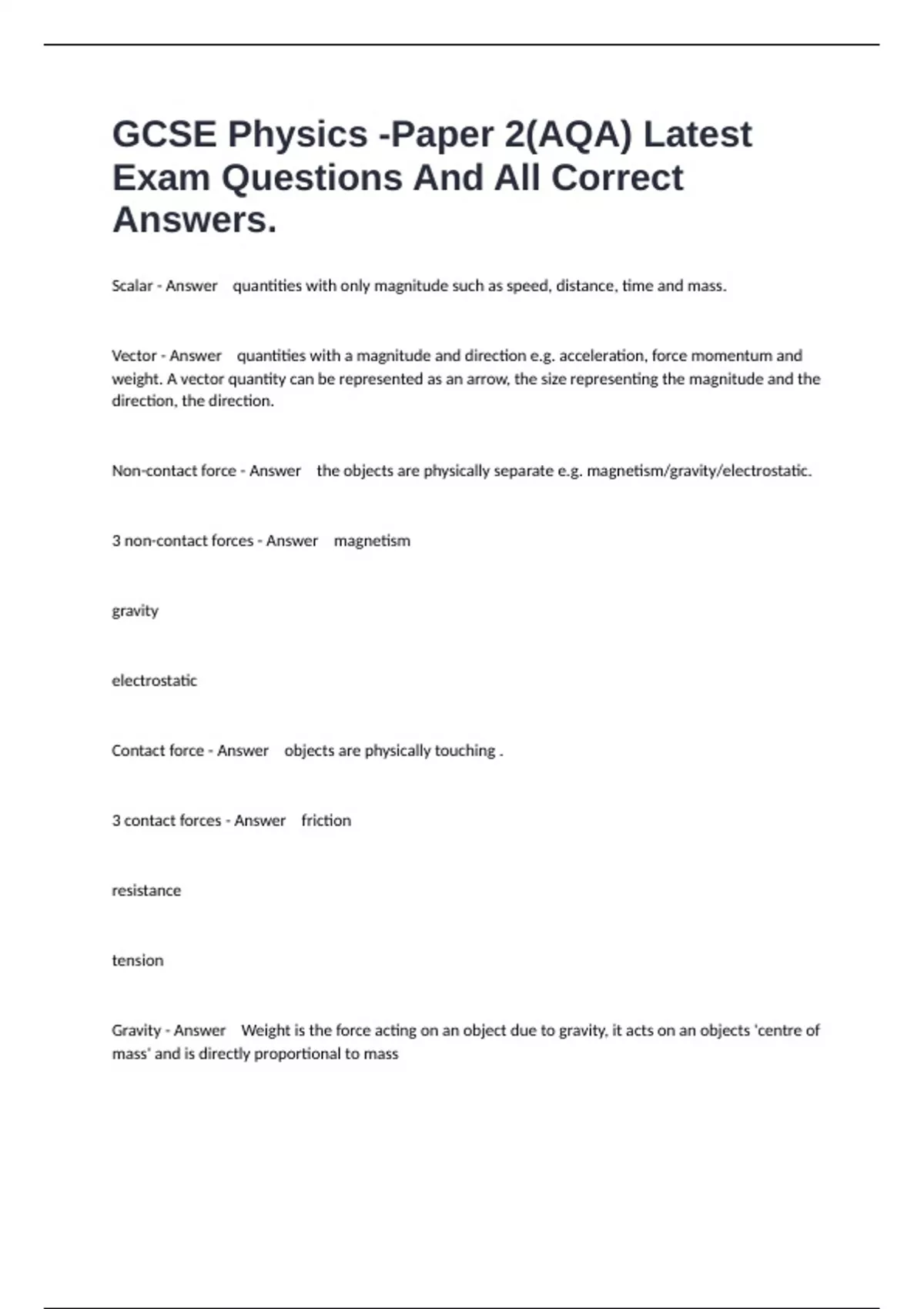 GCSE Physics -Paper 2(AQA) Latest Exam Questions And All Correct Answers.

Scalar - Answer quantities with only magnitude such as speed, distance, time and mass.

Vector - Answer quantities with a magnitude and direction e.g. acceleration, force momentum and weight. A vector quantity can be represented as an arrow, the size representing the magnitude and the direction, the direction.

Non-contact force - Answer the objects are physically separate e.g. magnetism/gravity/electrostatic.

3 non-contact forces - Answer magnetism

gravity

electrostatic

Contact force - Answer objects are physically touching .

3 contact forces - Answer friction

resistance

tension

Gravity - Answer Weight is the force acting on an object due to gravity, it acts on an objects 'centre of mass' and is directly proportional to mass